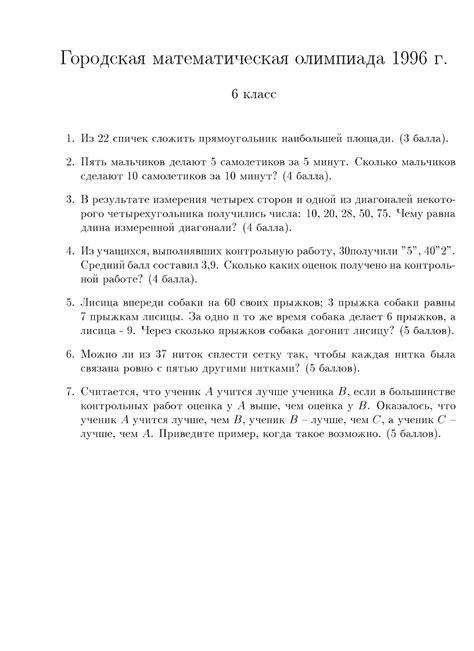 Городская математическая олимпиада 1996 г.

6 класс

1. Из 22 спичек сложить прямоугольник наибольшей площади. (3 балла).

2. Пять мальчиков делают 5 самолетиков за 5 минут. Сколько мальчиков сделают 10 самолетиков за 10 минут? (4 балла).

3. В результате измерения четырех сторон и одной из диагоналей некоторого четырехугольника получились числа: 10, 20, 28, 50, 75. Чему равна длина измеренной диагонали? (4 балла).

4. Из учащихся, выполнявших контрольную работу, 30получили "5", 40"2". Средний балл составил 3,9. Сколько каких оценок получено на контрольной работе? (4 балла).

5. Лисица впереди собаки на 60 своих прыжков; 3 прыжка собаки равны 7 прыжкам лисицы. За одно и то же время собака делает 6 прыжков, а лисица - 9. Через сколько прыжков собака догонит лисицу? (5 баллов).

6. Можно ли из 37 ниток сплести сетку так, чтобы каждая нитка была связана ровно с пятью другими нитками? (5 баллов).

7. Считается, что ученик $A$ учится лучше ученика $B$, если в большинстве контрольных работ оценка у $A$ выше, чем оценка у $B$. Оказалось, что ученик $A$ учится лучше, чем $B$, ученик $B$ – лучше, чем $C$, а ученик $C$ – лучше, чем $A$. Приведите пример, когда такое возможно. (5 баллов).